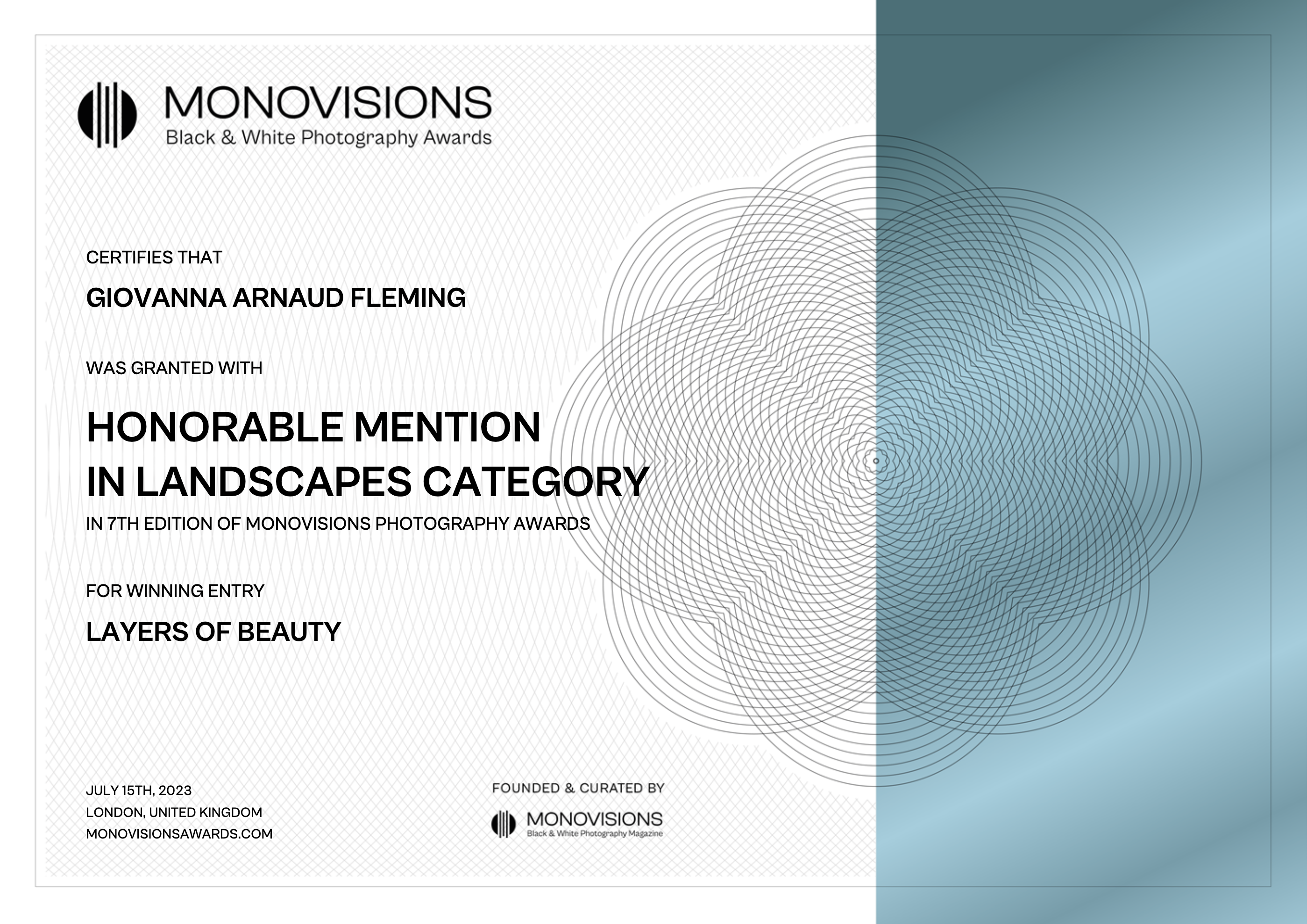 MONOVISIONS
Black & White Photography Awards

CERTIFIES THAT

GIOVANNA ARNAUD FLEMING

WAS GRANTED WITH

HONORABLE MENTION
IN LANDSCAPES CATEGORY

IN 7TH EDITION OF MONOVISIONS PHOTOGRAPHY AWARDS

FOR WINNING ENTRY

LAYERS OF BEAUTY

JULY 15TH, 2023
LONDON, UNITED KINGDOM
MONOVISIONSAWARDS.COM

FOUNDED & CURATED BY

MONOVISIONS
Black & White Photography Magazine